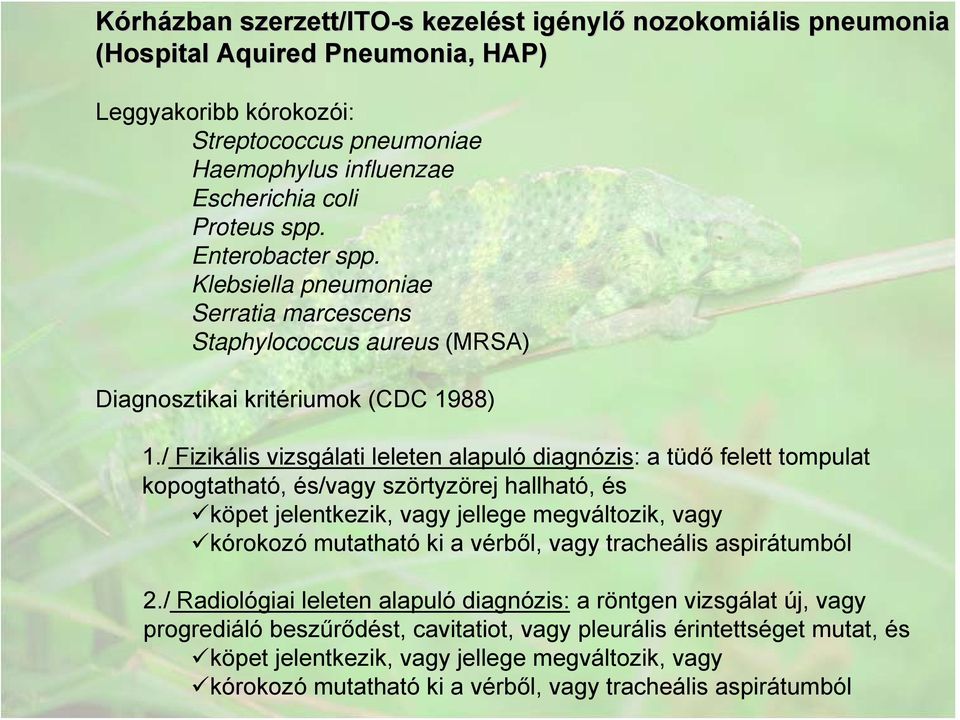 Kórházban szerzett/ITO-s kezelést igénylő nozokomiális pneumonia (Hospital Aquired Pneumonia, HAP)

Leggyakoribb kórokozói:
Streptococcus pneumoniae
Haemophylus influenzae
Escherichia coli
Proteus spp.
Enterobacter spp.
Klebsiella pneumoniae
Serratia marcescens
Staphylococcus aureus (MRSA)

Diagnosztikai kritériumok (CDC 1988)

1./ Fizikális vizsgálati leleten alapuló diagnózis: a tüdő felett tompulat kopogtatható, és/vagy szörtyzörej hallható, és
✓köpet jelentkezik, vagy jellege megváltozik, vagy
✓kórokozó mutatható ki a vérből, vagy tracheális aspirátumból

2./ Radiológiai leleten alapuló diagnózis: a röntgen vizsgálat új, vagy progrediáló beszűrődést, cavitatiot, vagy pleurális érintettséget mutat, és
✓köpet jelentkezik, vagy jellege megváltozik, vagy
✓kórokozó mutatható ki a vérből, vagy tracheális aspirátumból